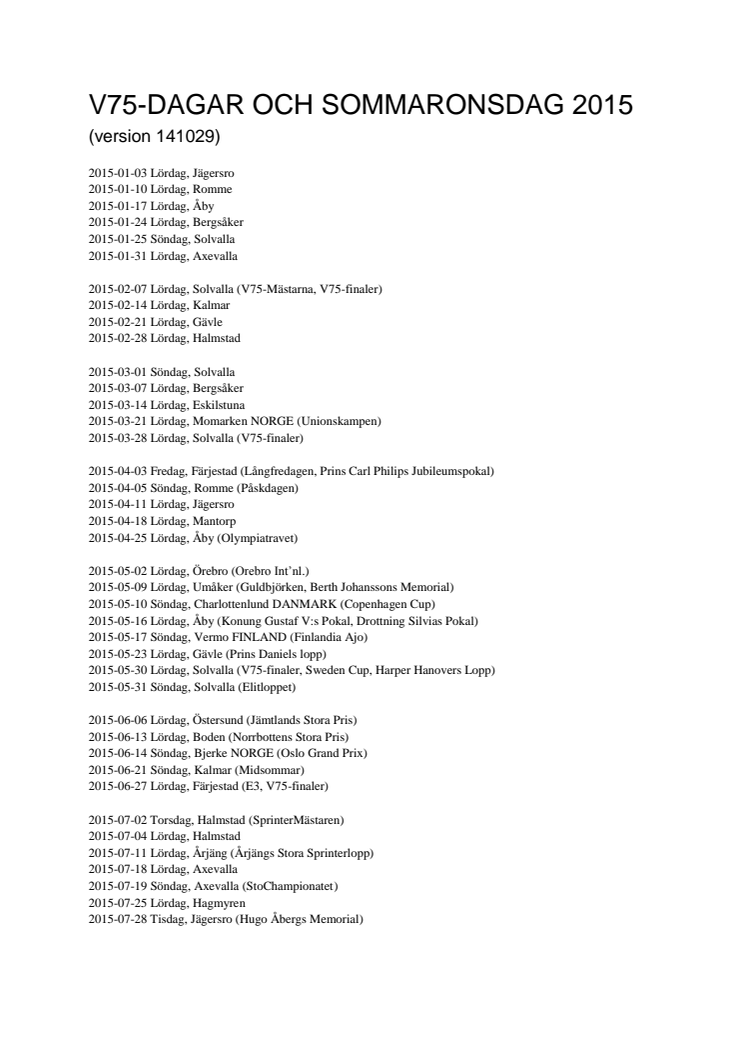 V75-DAGAR OCH SOMMARONSDAG 2015
(version 141029)

2015-01-03 Lördag, Jägersro
2015-01-10 Lördag, Romme
2015-01-17 Lördag, Åby
2015-01-24 Lördag, Bergsåker
2015-01-25 Söndag, Solvalla
2015-01-31 Lördag, Axevalla

2015-02-07 Lördag, Solvalla (V75-Mästarna, V75-finaler)
2015-02-14 Lördag, Kalmar
2015-02-21 Lördag, Gävle
2015-02-28 Lördag, Halmstad

2015-03-01 Söndag, Solvalla
2015-03-07 Lördag, Bergsåker
2015-03-14 Lördag, Eskilstuna
2015-03-21 Lördag, Momarken NORGE (Unionskampen)
2015-03-28 Lördag, Solvalla (V75-finaler)

2015-04-03 Fredag, Färjestad (Långfredagen, Prins Carl Philips Jubileumspokal)
2015-04-05 Söndag, Romme (Påskdagen)
2015-04-11 Lördag, Jägersro
2015-04-18 Lördag, Mantorp
2015-04-25 Lördag, Åby (Olympiatravet)

2015-05-02 Lördag, Örebro (Orebro Int'nl.)
2015-05-09 Lördag, Umåker (Guldbjörken, Berth Johanssons Memorial)
2015-05-10 Söndag, Charlottenlund DANMARK (Copenhagen Cup)
2015-05-16 Lördag, Åby (Konung Gustaf V:s Pokal, Drottning Silvias Pokal)
2015-05-17 Söndag, Vermo FINLAND (Finlandia Ajo)
2015-05-23 Lördag, Gävle (Prins Daniels lopp)
2015-05-30 Lördag, Solvalla (V75-finaler, Sweden Cup, Harper Hanovers Lopp)
2015-05-31 Söndag, Solvalla (Elitloppet)

2015-06-06 Lördag, Östersund (Jämtlands Stora Pris)
2015-06-13 Lördag, Boden (Norrbottens Stora Pris)
2015-06-14 Söndag, Bjerke NORGE (Oslo Grand Prix)
2015-06-21 Söndag, Kalmar (Midsommar)
2015-06-27 Lördag, Färjestad (E3, V75-finaler)

2015-07-02 Torsdag, Halmstad (SprinterMästaren)
2015-07-04 Lördag, Halmstad
2015-07-11 Lördag, Årjäng (Årjängs Stora Sprinterlopp)
2015-07-18 Lördag, Axevalla
2015-07-19 Söndag, Axevalla (StoChampionatet)
2015-07-25 Lördag, Hagmyren
2015-07-28 Tisdag, Jägersro (Hugo Åbergs Memorial)